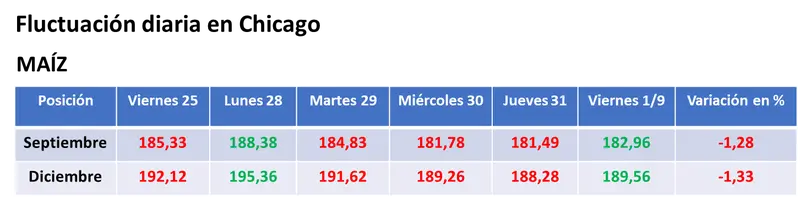 Fluctuación diaria en Chicago

MAÍZ

| Posición | Viernes 25 | Lunes 28 | Martes 29 | Miércoles 30 | Jueves 31 | Viernes 1/9 | Variación en % |
|---|---|---|---|---|---|---|---|
| Septiembre | 185,33 | 188,38 | 184,83 | 181,78 | 181,49 | 182,96 | -1,28 |
| Diciembre | 192,12 | 195,36 | 191,62 | 189,26 | 188,28 | 189,56 | -1,33 |